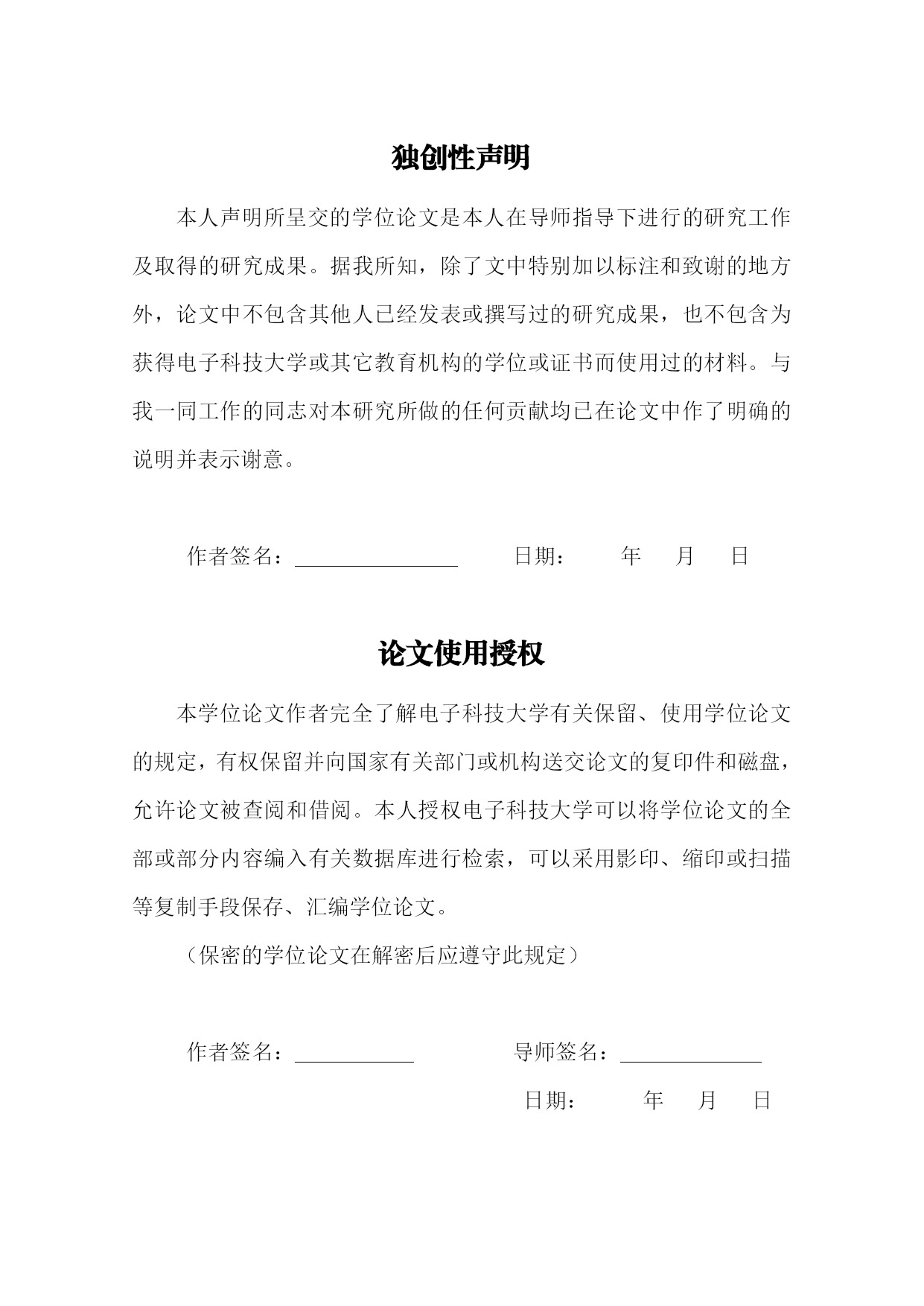 独创性声明

本人声明所呈交的学位论文是本人在导师指导下进行的研究工作及取得的研究成果。据我所知，除了文中特别加以标注和致谢的地方外，论文中不包含其他人已经发表或撰写过的研究成果，也不包含为获得电子科技大学或其它教育机构的学位或证书而使用过的材料。与我一同工作的同志对本研究所做的任何贡献均已在论文中作了明确的说明并表示谢意。

作者签名：　　　　日期：　　年　月　日

论文使用授权

本学位论文作者完全了解电子科技大学有关保留、使用学位论文的规定，有权保留并向国家有关部门或机构送交论文的复印件和磁盘，允许论文被查阅和借阅。本人授权电子科技大学可以将学位论文的全部或部分内容编入有关数据库进行检索，可以采用影印、缩印或扫描等复制手段保存、汇编学位论文。

（保密的学位论文在解密后应遵守此规定）

作者签名：　　　　导师签名：

日期：　　年　月　日